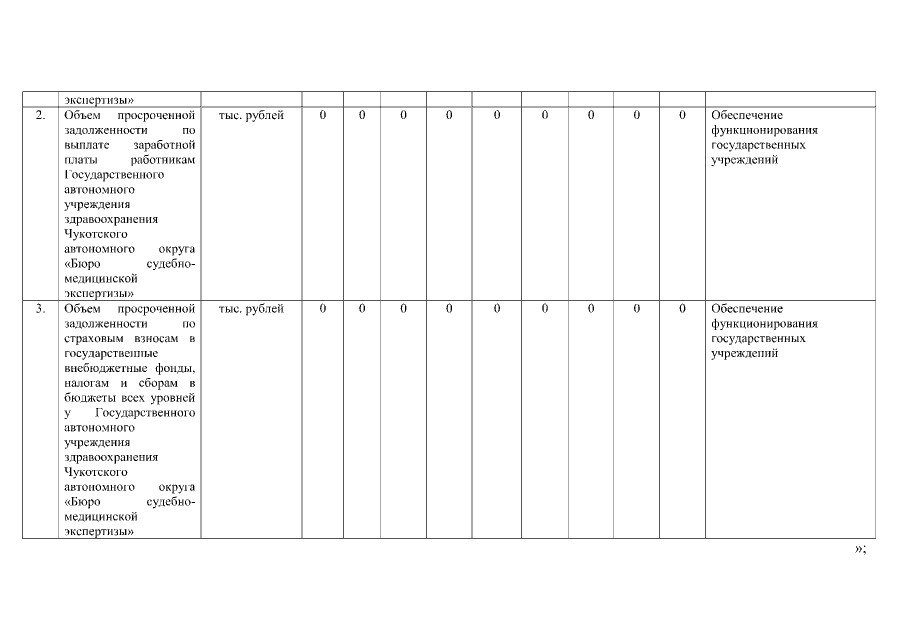 |  | экспертизы» |  |  |  |  |  |  |  |  |  |  |  |
|---|---|---|---|---|---|---|---|---|---|---|---|---|
| 2. | Объем просроченной задолженности по выплате заработной платы работникам Государственного автономного учреждения здравоохранения Чукотского автономного округа «Бюро судебно-медицинской экспертизы» | тыс. рублей | 0 | 0 | 0 | 0 | 0 | 0 | 0 | 0 | 0 | Обеспечение функционирования государственных учреждений |
| 3. | Объем просроченной задолженности по страховым взносам в государственные внебюджетные фонды, налогам и сборам в бюджеты всех уровней у Государственного автономного учреждения здравоохранения Чукотского автономного округа «Бюро судебно-медицинской экспертизы» | тыс. рублей | 0 | 0 | 0 | 0 | 0 | 0 | 0 | 0 | 0 | Обеспечение функционирования государственных учреждений |

»;